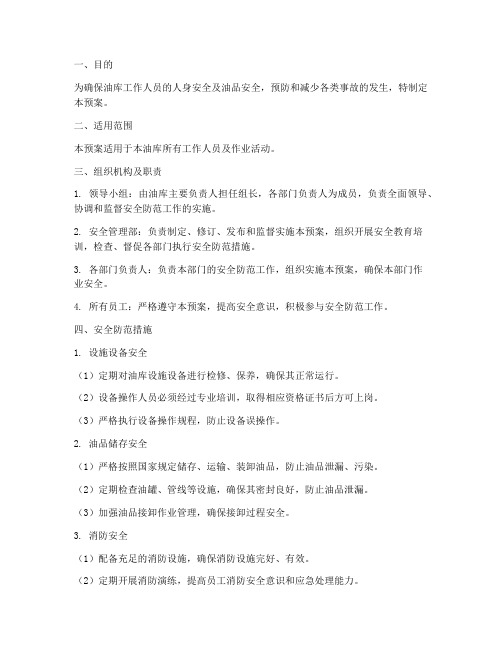 一、目的

为确保油库工作人员的人身安全及油品安全，预防和减少各类事故的发生，特制定本预案。

二、适用范围

本预案适用于本油库所有工作人员及作业活动。

三、组织机构及职责

1. 领导小组：由油库主要负责人担任组长，各部门负责人为成员，负责全面领导、协调和监督安全防范工作的实施。

2. 安全管理部：负责制定、修订、发布和监督实施本预案，组织开展安全教育培训，检查、督促各部门执行安全防范措施。

3. 各部门负责人：负责本部门的安全防范工作，组织实施本预案，确保本部门作业安全。

4. 所有员工：严格遵守本预案，提高安全意识，积极参与安全防范工作。

四、安全防范措施

1. 设施设备安全

（1）定期对油库设施设备进行检修、保养，确保其正常运行。

（2）设备操作人员必须经过专业培训，取得相应资格证书后方可上岗。

（3）严格执行设备操作规程，防止设备误操作。

2. 油品储存安全

（1）严格按照国家规定储存、运输、装卸油品，防止油品泄漏、污染。

（2）定期检查油罐、管线等设施，确保其密封良好，防止油品泄漏。

（3）加强油品接卸作业管理，确保接卸过程安全。

3. 消防安全

（1）配备充足的消防设施，确保消防设施完好、有效。

（2）定期开展消防演练，提高员工消防安全意识和应急处理能力。